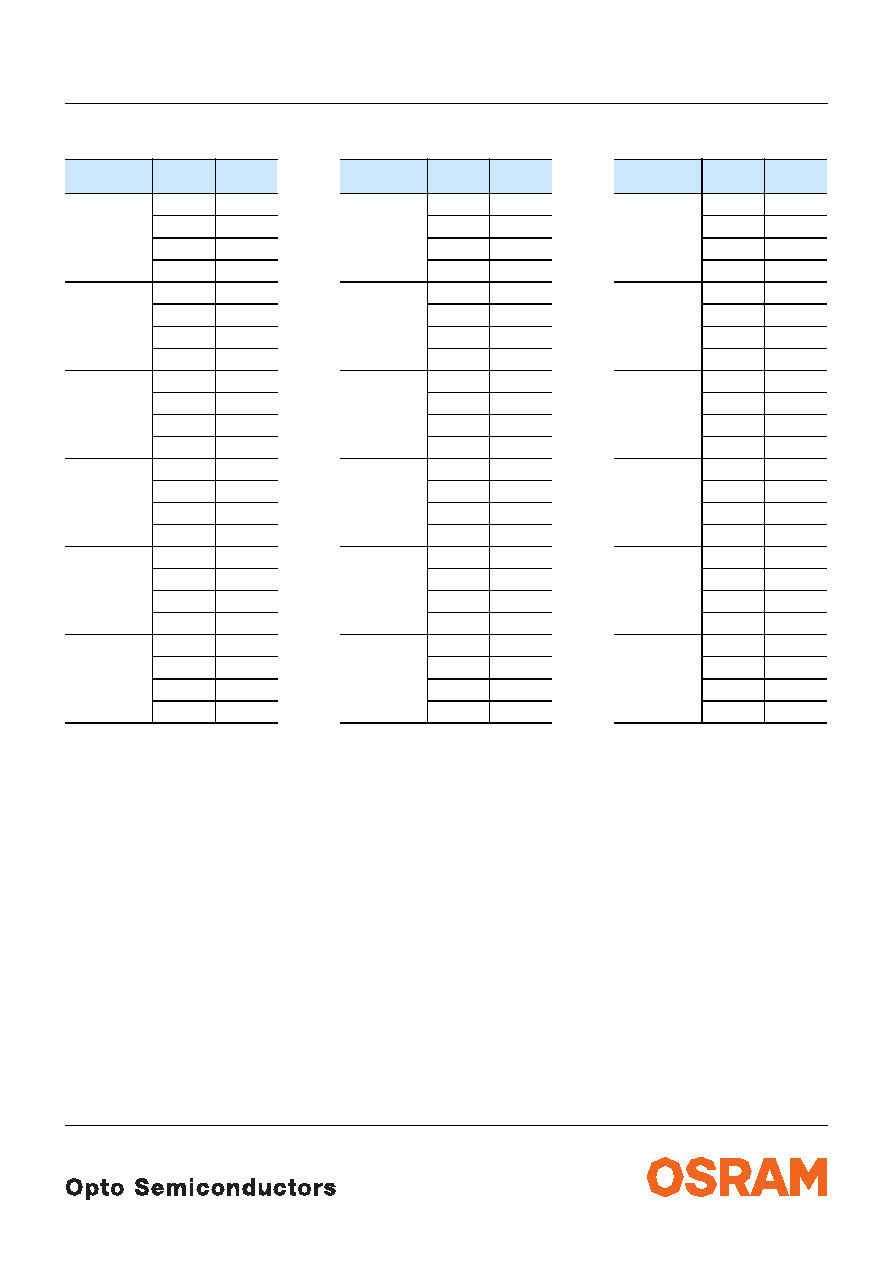 Opto Semiconductors

OSRAM